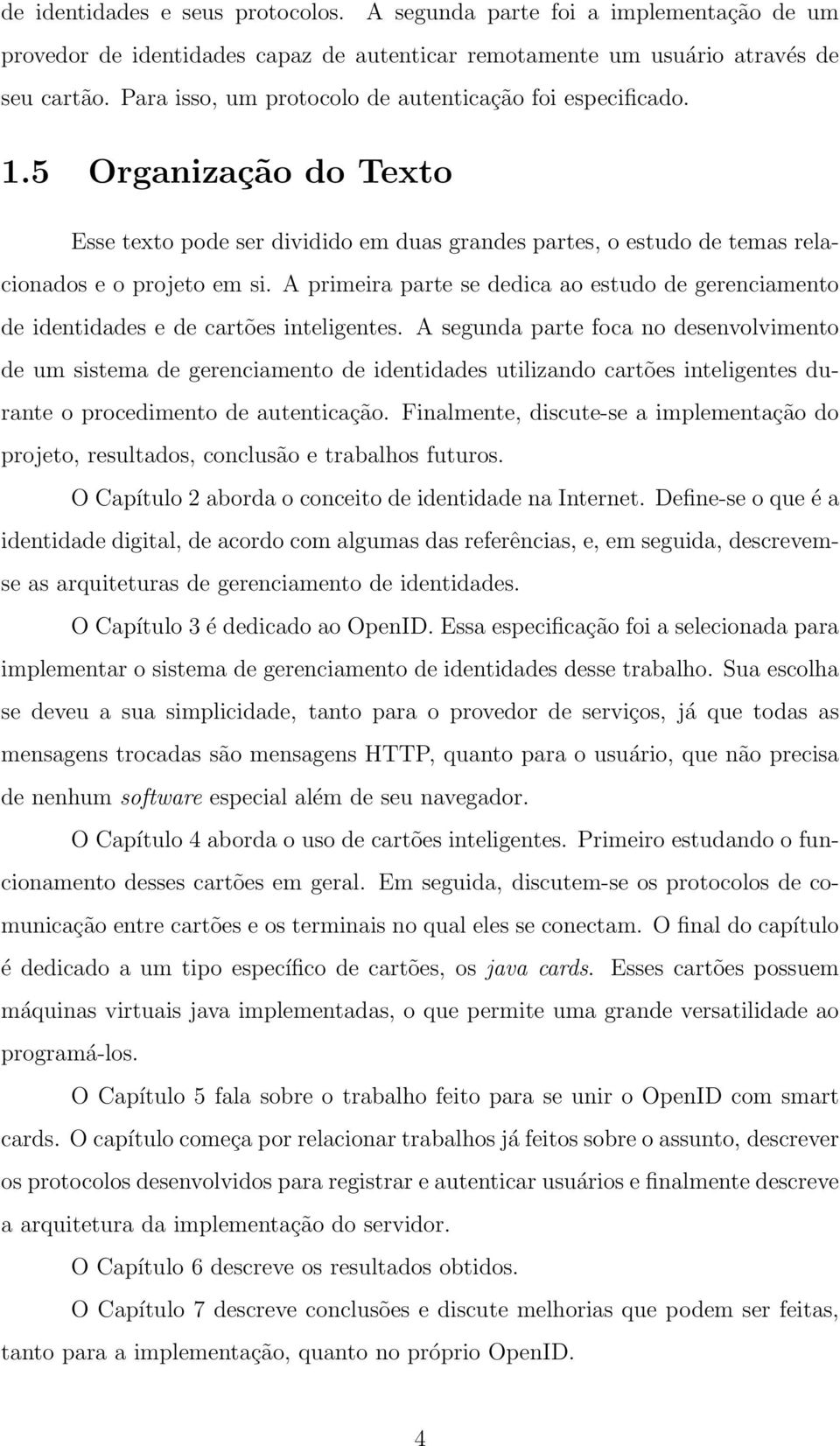 de identidades e seus protocolos. A segunda parte foi a implementação de um provedor de identidades capaz de autenticar remotamente um usuário através de seu cartão. Para isso, um protocolo de autenticação foi especificado.

1.5 Organização do Texto

Esse texto pode ser dividido em duas grandes partes, o estudo de temas relacionados e o projeto em si. A primeira parte se dedica ao estudo de gerenciamento de identidades e de cartões inteligentes. A segunda parte foca no desenvolvimento de um sistema de gerenciamento de identidades utilizando cartões inteligentes durante o procedimento de autenticação. Finalmente, discute-se a implementação do projeto, resultados, conclusão e trabalhos futuros.

O Capítulo 2 aborda o conceito de identidade na Internet. Define-se o que é a identidade digital, de acordo com algumas das referências, e, em seguida, descrevem-se as arquiteturas de gerenciamento de identidades.

O Capítulo 3 é dedicado ao OpenID. Essa especificação foi a selecionada para implementar o sistema de gerenciamento de identidades desse trabalho. Sua escolha se deveu a sua simplicidade, tanto para o provedor de serviços, já que todas as mensagens trocadas são mensagens HTTP, quanto para o usuário, que não precisa de nenhum software especial além de seu navegador.

O Capítulo 4 aborda o uso de cartões inteligentes. Primeiro estudando o funcionamento desses cartões em geral. Em seguida, discutem-se os protocolos de comunicação entre cartões e os terminais no qual eles se conectam. O final do capítulo é dedicado a um tipo específico de cartões, os java cards. Esses cartões possuem máquinas virtuais java implementadas, o que permite uma grande versatilidade ao programá-los.

O Capítulo 5 fala sobre o trabalho feito para se unir o OpenID com smart cards. O capítulo começa por relacionar trabalhos já feitos sobre o assunto, descrever os protocolos desenvolvidos para registrar e autenticar usuários e finalmente descreve a arquitetura da implementação do servidor.

O Capítulo 6 descreve os resultados obtidos.

O Capítulo 7 descreve conclusões e discute melhorias que podem ser feitas, tanto para a implementação, quanto no próprio OpenID.

4